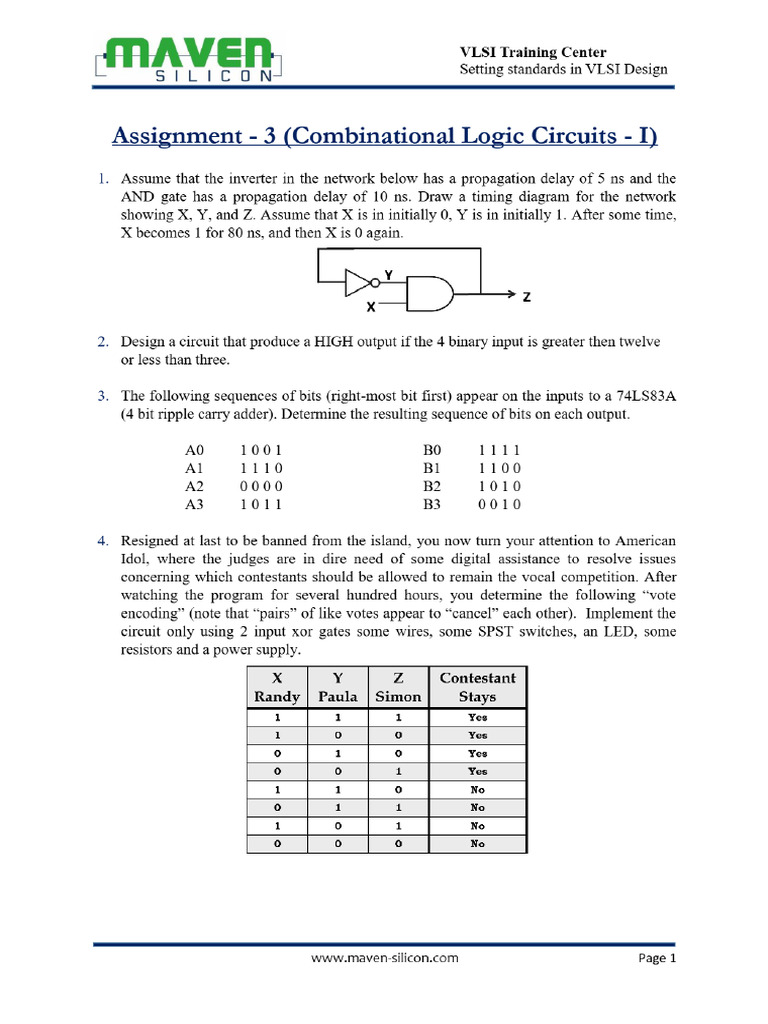 MAVEN SILICON

VLSI Training Center
Setting standards in VLSI Design

Assignment - 3 (Combinational Logic Circuits - I)

1. Assume that the inverter in the network below has a propagation delay of 5 ns and the AND gate has a propagation delay of 10 ns. Draw a timing diagram for the network showing X, Y, and Z. Assume that X is in initially 0, Y is in initially 1. After some time, X becomes 1 for 80 ns, and then X is 0 again.

Y
X
Z

2. Design a circuit that produce a HIGH output if the 4 binary input is greater then twelve or less than three.

3. The following sequences of bits (right-most bit first) appear on the inputs to a 74LS83A (4 bit ripple carry adder). Determine the resulting sequence of bits on each output.

A0 1 0 0 1
A1 1 1 1 0
A2 0 0 0 0
A3 1 0 1 1

B0 1 1 1 1
B1 1 1 0 0
B2 1 0 1 0
B3 0 0 1 0

4. Resigned at last to be banned from the island, you now turn your attention to American Idol, where the judges are in dire need of some digital assistance to resolve issues concerning which contestants should be allowed to remain the vocal competition. After watching the program for several hundred hours, you determine the following "vote encoding" (note that "pairs" of like votes appear to "cancel" each other). Implement the circuit only using 2 input xor gates some wires, some SPST switches, an LED, some resistors and a power supply.

| X Randy | Y Paula | Z Simon | Contestant Stays |
|---|---|---|---|
| 1 | 1 | 1 | Yes |
| 1 | 0 | 0 | Yes |
| 0 | 1 | 0 | Yes |
| 0 | 0 | 1 | Yes |
| 1 | 1 | 0 | No |
| 0 | 1 | 1 | No |
| 1 | 0 | 1 | No |
| 0 | 0 | 0 | No |

www.maven-silicon.com

Page 1